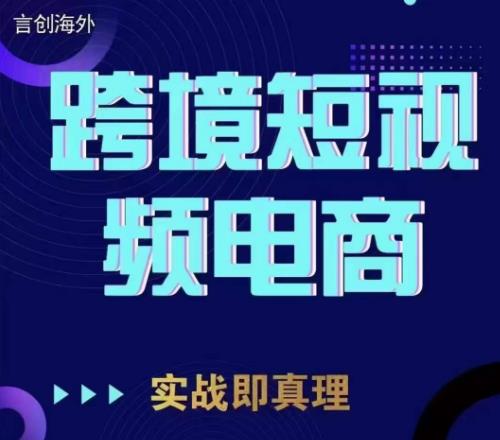 言创海外

跨境短视频电商

实战即真理